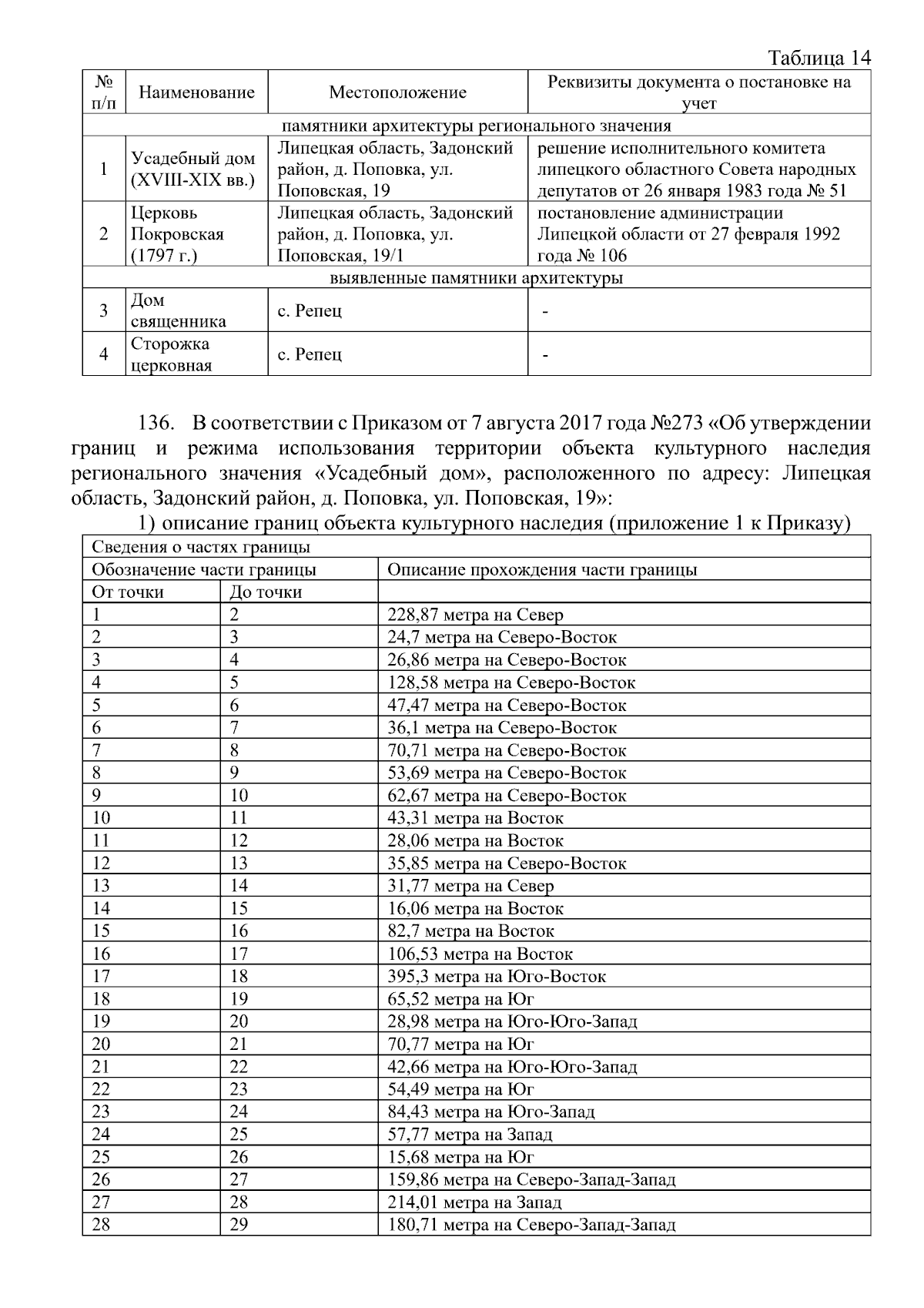 Таблица 14

| № п/п | Наименование | Местоположение | Реквизиты документа о постановке на учет |
|---|---|---|---|
| памятники архитектуры регионального значения | | | |
| 1 | Усадебный дом (XVIII-XIX вв.) | Липецкая область, Задонский район, д. Поповка, ул. Поповская, 19 | решение исполнительного комитета липецкого областного Совета народных депутатов от 26 января 1983 года № 51 |
| 2 | Церковь Покровская (1797 г.) | Липецкая область, Задонский район, д. Поповка, ул. Поповская, 19/1 | постановление администрации Липецкой области от 27 февраля 1992 года № 106 |
| выявленные памятники архитектуры | | | |
| 3 | Дом священника | с. Репец | - |
| 4 | Сторожка церковная | с. Репец | - |

136. В соответствии с Приказом от 7 августа 2017 года №273 «Об утверждении границ и режима использования территории объекта культурного наследия регионального значения «Усадебный дом», расположенного по адресу: Липецкая область, Задонский район, д. Поповка, ул. Поповская, 19»:

1) описание границ объекта культурного наследия (приложение 1 к Приказу)

| Сведения о частях границы | | |
|---|---|---|
| Обозначение части границы | | Описание прохождения части границы |
| От точки | До точки | |
| 1 | 2 | 228,87 метра на Север |
| 2 | 3 | 24,7 метра на Северо-Восток |
| 3 | 4 | 26,86 метра на Северо-Восток |
| 4 | 5 | 128,58 метра на Северо-Восток |
| 5 | 6 | 47,47 метра на Северо-Восток |
| 6 | 7 | 36,1 метра на Северо-Восток |
| 7 | 8 | 70,71 метра на Северо-Восток |
| 8 | 9 | 53,69 метра на Северо-Восток |
| 9 | 10 | 62,67 метра на Северо-Восток |
| 10 | 11 | 43,31 метра на Восток |
| 11 | 12 | 28,06 метра на Восток |
| 12 | 13 | 35,85 метра на Северо-Восток |
| 13 | 14 | 31,77 метра на Север |
| 14 | 15 | 16,06 метра на Восток |
| 15 | 16 | 82,7 метра на Восток |
| 16 | 17 | 106,53 метра на Восток |
| 17 | 18 | 395,3 метра на Юго-Восток |
| 18 | 19 | 65,52 метра на Юг |
| 19 | 20 | 28,98 метра на Юго-Юго-Запад |
| 20 | 21 | 70,77 метра на Юг |
| 21 | 22 | 42,66 метра на Юго-Юго-Запад |
| 22 | 23 | 54,49 метра на Юг |
| 23 | 24 | 84,43 метра на Юго-Запад |
| 24 | 25 | 57,77 метра на Запад |
| 25 | 26 | 15,68 метра на Юг |
| 26 | 27 | 159,86 метра на Северо-Запад-Запад |
| 27 | 28 | 214,01 метра на Запад |
| 28 | 29 | 180,71 метра на Северо-Запад-Запад |